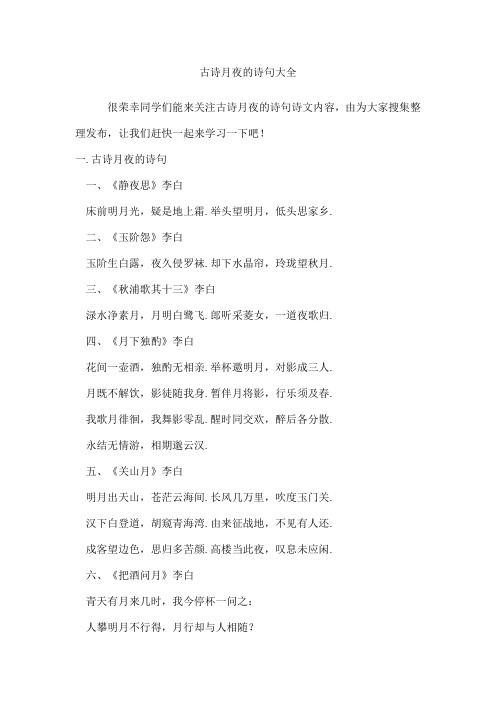 古诗月夜的诗句大全

很荣幸同学们能来关注古诗月夜的诗句诗文内容，由为大家搜集整理发布，让我们赶快一起来学习一下吧！

一.古诗月夜的诗句

一、《静夜思》李白

床前明月光，疑是地上霜.举头望明月，低头思家乡.

二、《玉阶怨》李白

玉阶生白露，夜久侵罗袜.却下水晶帘，玲珑望秋月.

三、《秋浦歌其十三》李白

渌水净素月，月明白鹭飞.郎听采菱女，一道夜歌归.

四、《月下独酌》李白

花间一壶酒，独酌无相亲.举杯邀明月，对影成三人.

月既不解饮，影徒随我身.暂伴月将影，行乐须及春.

我歌月徘徊，我舞影零乱.醒时同交欢，醉后各分散.

永结无情游，相期邈云汉.

五、《关山月》李白

明月出天山，苍茫云海间.长风几万里，吹度玉门关.

汉下白登道，胡窥青海湾.由来征战地，不见有人还.

戍客望边色，思归多苦颜.高楼当此夜，叹息未应闲.

六、《把酒问月》李白

青天有月来几时，我今停杯一问之：

人攀明月不行得，月行却与人相随？